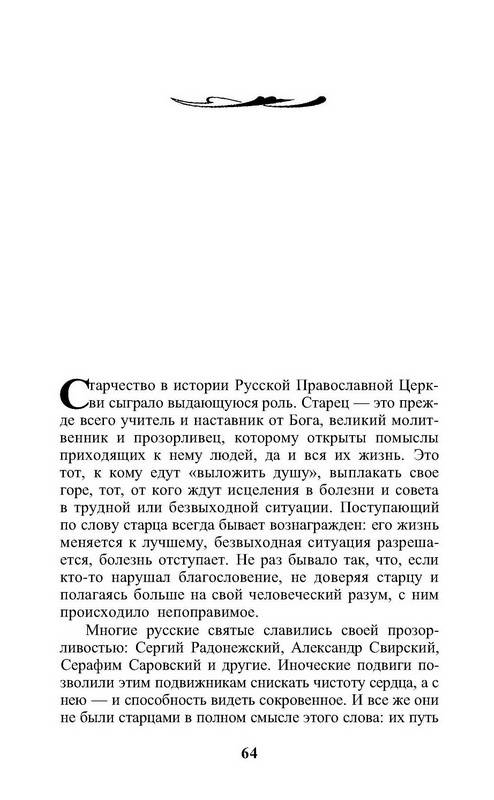 Старчество в истории Русской Православной Церкви сыграло выдающуюся роль. Старец — это прежде всего учитель и наставник от Бога, великий молитвенник и прозорливец, которому открыты помыслы приходящих к нему людей, да и вся их жизнь. Это тот, к кому едут «выложить душу», выплакать свое горе, тот, от кого ждут исцеления в болезни и совета в трудной или безвыходной ситуации. Поступающий по слову старца всегда бывает вознагражден: его жизнь меняется к лучшему, безвыходная ситуация разрешается, болезнь отступает. Не раз бывало так, что, если кто-то нарушал благословение, не доверяя старцу и полагаясь больше на свой человеческий разум, с ним происходило непоправимое.

Многие русские святые славились своей прозорливостью: Сергий Радонежский, Александр Свирский, Серафим Саровский и другие. Иноческие подвиги позволили этим подвижникам снискать чистоту сердца, а с нею — и способность видеть сокровенное. И все же они не были старцами в полном смысле этого слова: их путь

64